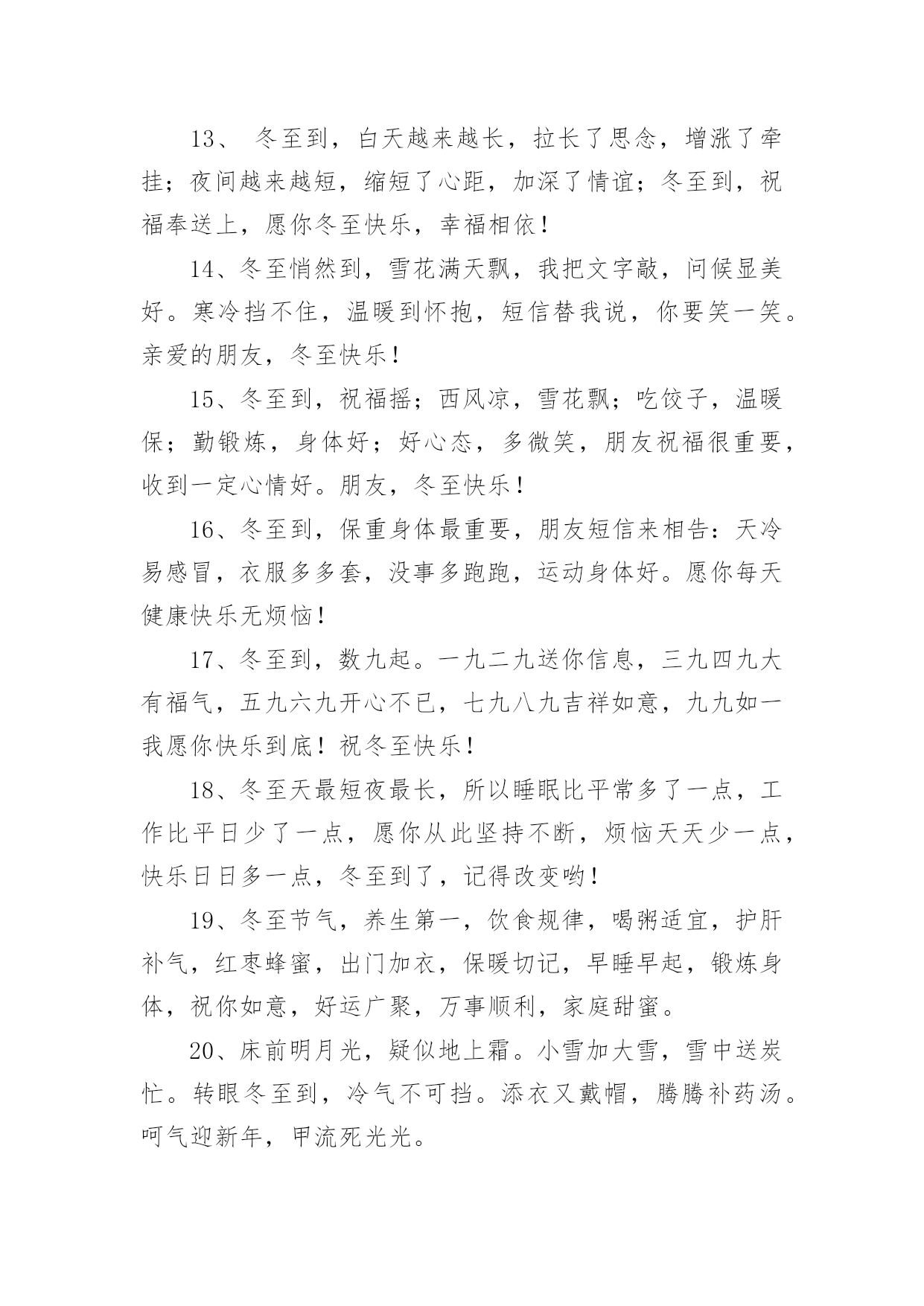 13、 冬至到，白天越来越长，拉长了思念，增涨了牵挂；夜间越来越短，缩短了心距，加深了情谊；冬至到，祝福奉送上，愿你冬至快乐，幸福相依！

14、冬至悄然到，雪花满天飘，我把文字敲，问候显美好。寒冷挡不住，温暖到怀抱，短信替我说，你要笑一笑。亲爱的朋友，冬至快乐！

15、冬至到，祝福摇；西风凉，雪花飘；吃饺子，温暖保；勤锻炼，身体好；好心态，多微笑，朋友祝福很重要，收到一定心情好。朋友，冬至快乐！

16、冬至到，保重身体最重要，朋友短信来相告：天冷易感冒，衣服多多套，没事多跑跑，运动身体好。愿你每天健康快乐无烦恼！

17、冬至到，数九起。一九二九送你信息，三九四九大有福气，五九六九开心不已，七九八九吉祥如意，九九如一我愿你快乐到底！祝冬至快乐！

18、冬至天最短夜最长，所以睡眠比平常多了一点，工作比平日少了一点，愿你从此坚持不断，烦恼天天少一点，快乐日日多一点，冬至到了，记得改变哟！

19、冬至节气，养生第一，饮食规律，喝粥适宜，护肝补气，红枣蜂蜜，出门加衣，保暖切记，早睡早起，锻炼身体，祝你如意，好运广聚，万事顺利，家庭甜蜜。

20、床前明月光，疑似地上霜。小雪加大雪，雪中送炭忙。转眼冬至到，冷气不可挡。添衣又戴帽，腾腾补药汤。呵气迎新年，甲流死光光。